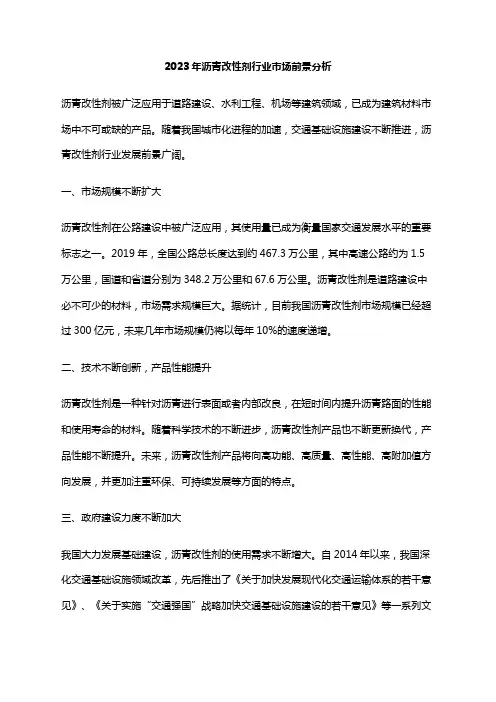 2023年沥青改性剂行业市场前景分析

沥青改性剂被广泛应用于道路建设、水利工程、机场等建筑领域，已成为建筑材料市场中不可或缺的产品。随着我国城市化进程的加速，交通基础设施建设不断推进，沥青改性剂行业发展前景广阔。

一、市场规模不断扩大

沥青改性剂在公路建设中被广泛应用，其使用量已成为衡量国家交通发展水平的重要标志之一。2019年，全国公路总长度达到约467.3万公里，其中高速公路约为1.5万公里，国道和省道分别为348.2万公里和67.6万公里。沥青改性剂是道路建设中必不可少的材料，市场需求规模巨大。据统计，目前我国沥青改性剂市场规模已经超过300亿元，未来几年市场规模仍将以每年10%的速度递增。

二、技术不断创新，产品性能提升

沥青改性剂是一种针对沥青进行表面或者内部改良，在短时间内提升沥青路面的性能和使用寿命的材料。随着科学技术的不断进步，沥青改性剂产品也不断更新换代，产品性能不断提升。未来，沥青改性剂产品将向高功能、高质量、高性能、高附加值方向发展，并更加注重环保、可持续发展等方面的特点。

三、政府建设力度不断加大

我国大力发展基础建设，沥青改性剂的使用需求不断增大。自2014年以来，我国深化交通基础设施领域改革，先后推出了《关于加快发展现代化交通运输体系的若干意见》、《关于实施"交通强国"战略加快交通基础设施建设的若干意见》等一系列文